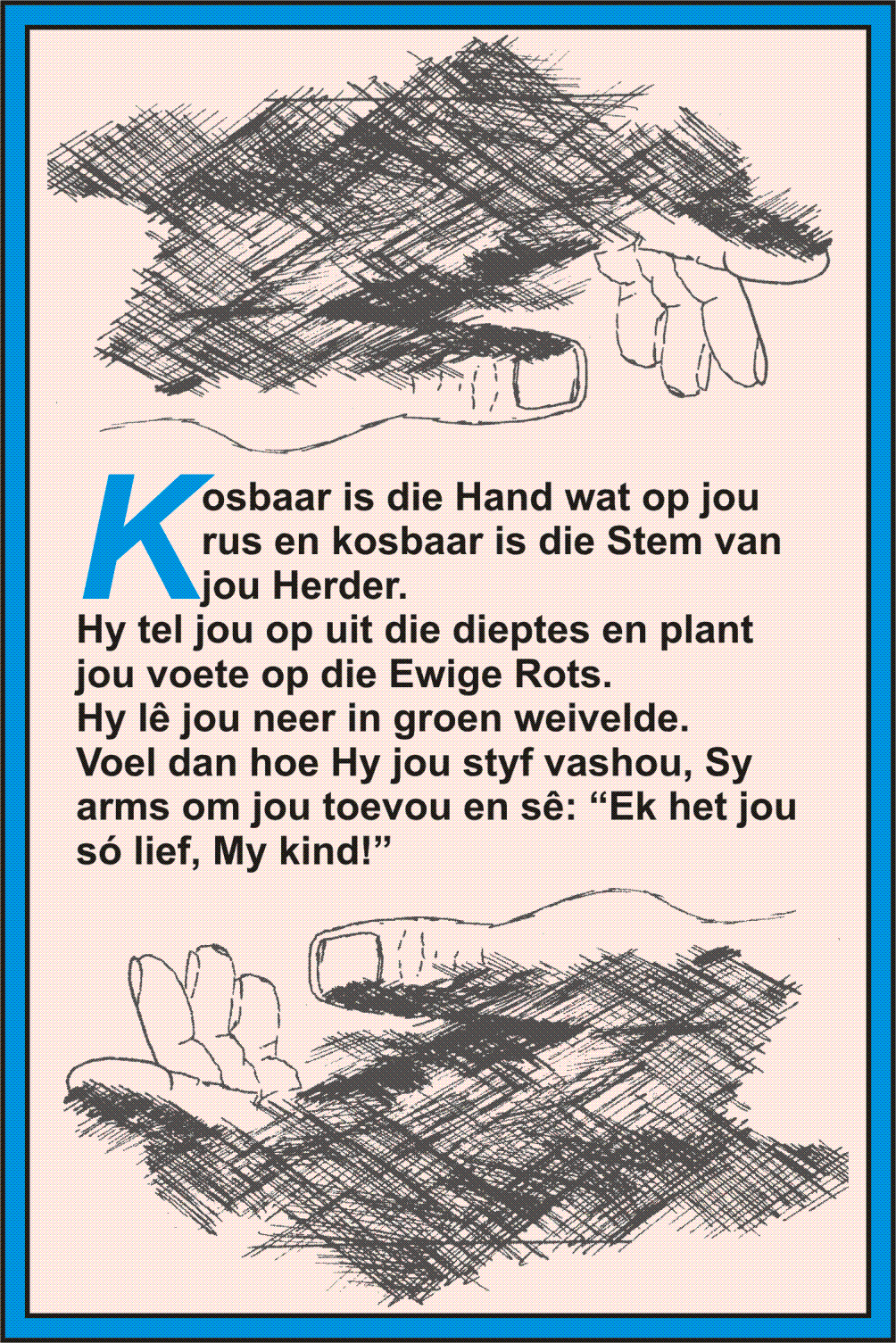 Kosbaar is die Hand wat op jou rus en kosbaar is die Stem van jou Herder.
Hy tel jou op uit die dieptes en plant jou voete op die Ewige Rots.
Hy lê jou neer in groen weivelde.
Voel dan hoe Hy jou styf vashou, Sy arms om jou toevou en sê: “Ek het jou só lief, My kind!”